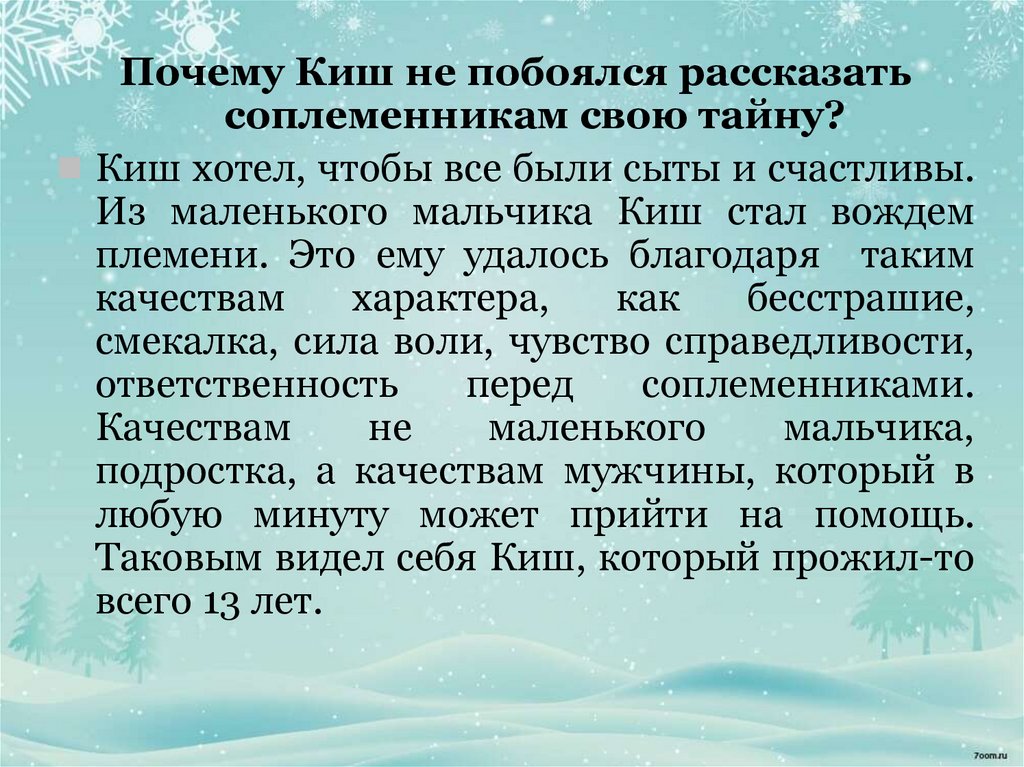 Почему Киш не побоялся рассказать соплеменникам свою тайну?

Киш хотел, чтобы все были сыты и счастливы. Из маленького мальчика Киш стал вождем племени. Это ему удалось благодаря таким качествам характера, как бесстрашие, смекалка, сила воли, чувство справедливости, ответственность перед соплеменниками. Качествам не маленького мальчика, подростка, а качествам мужчины, который в любую минуту может прийти на помощь. Таковым видел себя Киш, который прожил-то всего 13 лет.

7oom.ru